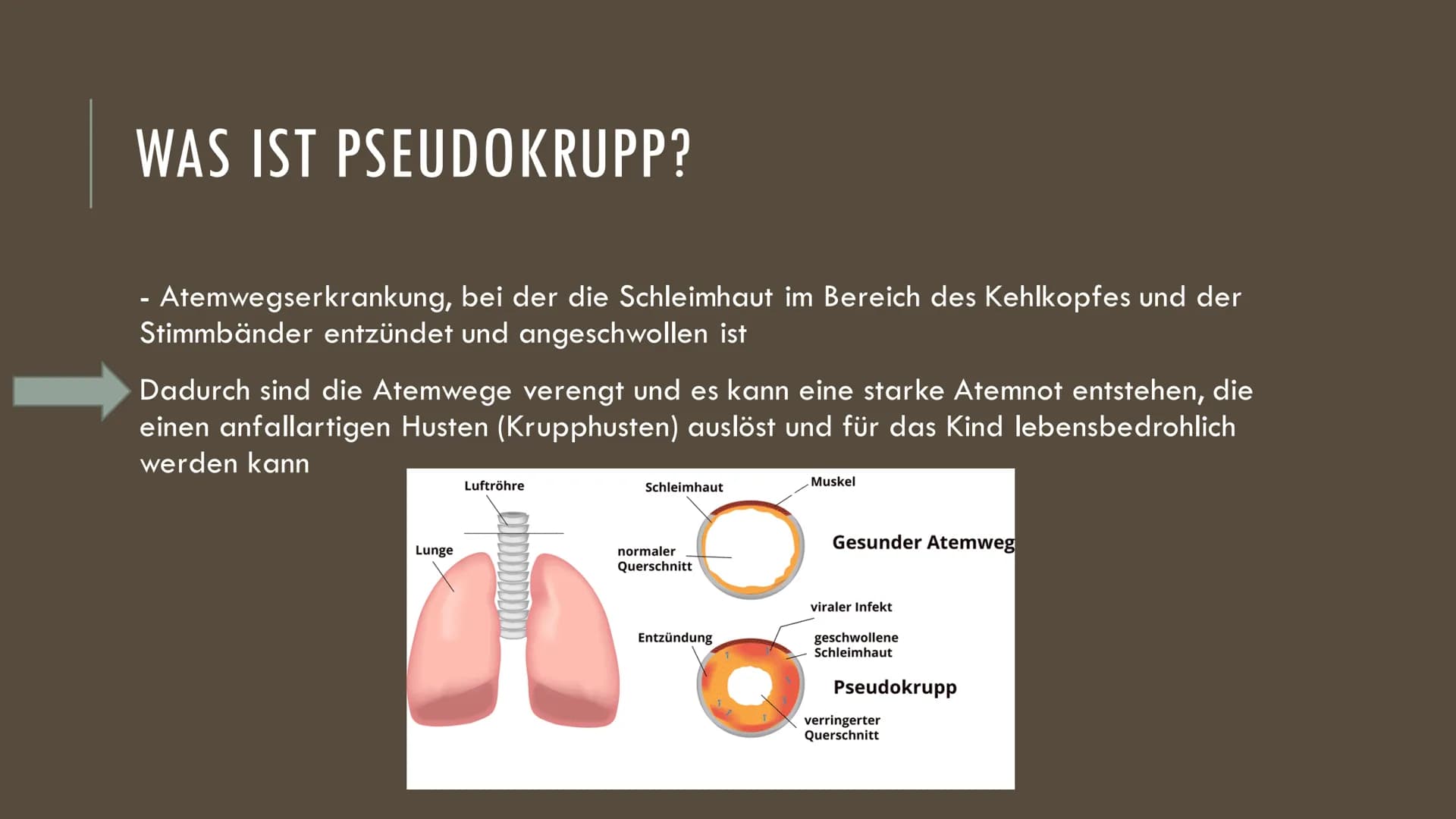 WAS IST PSEUDOKRUPP?

- Atemwegserkrankung, bei der die Schleimhaut im Bereich des Kehlkopfes und der Stimmbänder entzündet und angeschwollen ist

Dadurch sind die Atemwege verengt und es kann eine starke Atemnot entstehen, die einen anfallartigen Husten (Krupphusten) auslöst und für das Kind lebensbedrohlich werden kann

Luftröhre
Lunge
Schleimhaut
Muskel
normaler Querschnitt
Gesunder Atemweg
viraler Infekt
Entzündung
geschwollene Schleimhaut
Pseudokrupp
verringerter Querschnitt